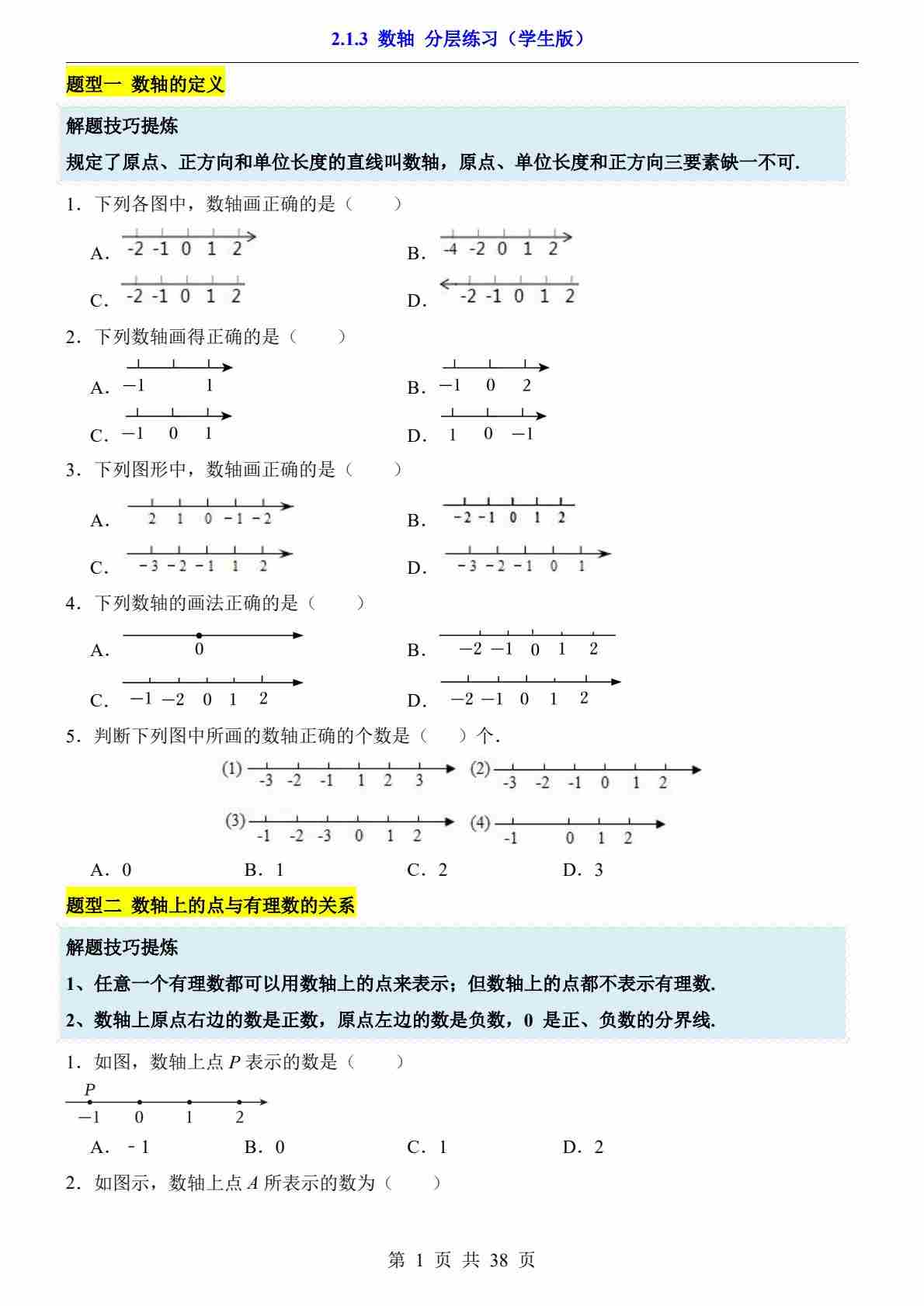 2.1.3 数轴 分层练习（学生版）

题型一 数轴的定义

解题技巧提炼

规定了原点、正方向和单位长度的直线叫数轴，原点、单位长度和正方向三要素缺一不可.

1．下列各图中，数轴画正确的是（　　）

A． -2 -1 0 1 2

B． -4 -2 0 1 2

C． -2 -1 0 1 2

D． -2 -1 0 1 2

2．下列数轴画得正确的是（　　）

A． −1 1

B． −1 0 2

C． −1 0 1

D． 1 0 −1

3．下列图形中，数轴画正确的是（　　）

A． 2 1 0 −1 −2

B． −2 −1 0 1 2

C． −3 −2 −1 1 2

D． −3 −2 −1 0 1

4．下列数轴的画法正确的是（　　）

A． 0

B． −2 −1 0 1 2

C． −1 −2 0 1 2

D． −2 −1 0 1 2

5．判断下列图中所画的数轴正确的个数是（　　）个.

(1) -3 -2 -1 1 2 3

(2) -3 -2 -1 0 1 2

(3) -1 -2 -3 0 1 2

(4) -1 0 1 2

A．0　　B．1　　C．2　　D．3

题型二 数轴上的点与有理数的关系

解题技巧提炼

1、任意一个有理数都可以用数轴上的点来表示；但数轴上的点都不表示有理数.

2、数轴上原点右边的数是正数，原点左边的数是负数，0 是正、负数的分界线.

1．如图，数轴上点 $P$ 表示的数是（　　）

$P$
−1 0 1 2

A．－1　　B．0　　C．1　　D．2

2．如图示，数轴上点 $A$ 所表示的数为（　　）

第 1 页 共 38 页